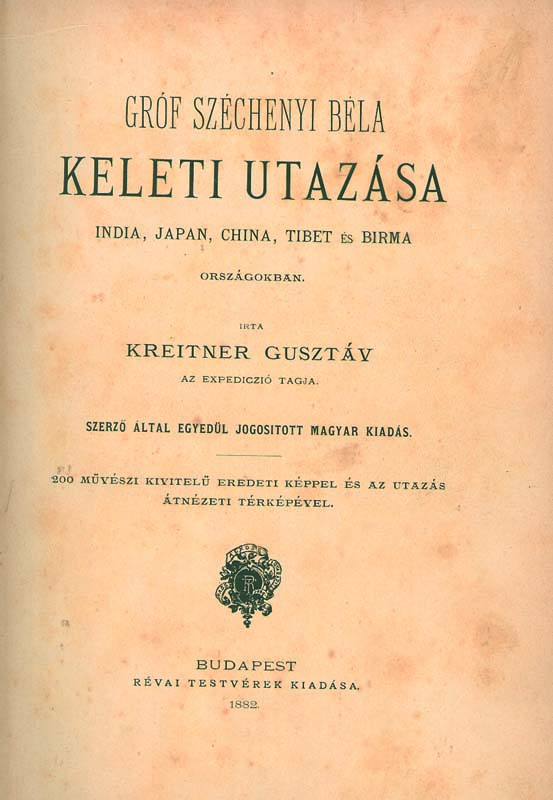 GRÓF SZÉCHENYI BÉLA

KELETI UTAZÁSA

INDIA, JAPAN, CHINA, TIBET ÉS BIRMA

ORSZÁGOKBAN.

IRTA

KREITNER GUSZTÁV

AZ EXPEDICZIÓ TAGJA.

SZERZŐ ÁLTAL EGYEDÜL JOGOSITOTT MAGYAR KIADÁS.

200 MŰVÉSZI KIVITELŰ EREDETI KÉPPEL ÉS AZ UTAZÁS ÁTNÉZETI TÉRKÉPÉVEL.

BUDAPEST
RÉVAI TESTVÉREK KIADÁSA.
1882.